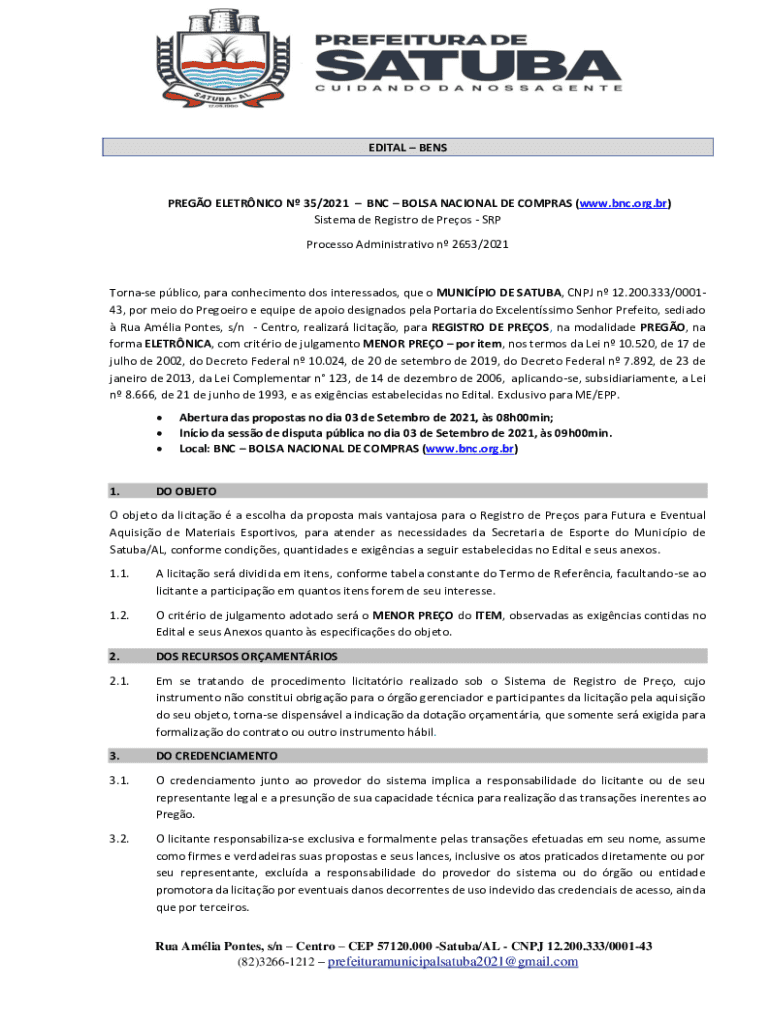 SATUBA - AL

PREFEITURA DE SATUBA
CUIDANDO DA NOSSA GENTE

EDITAL – BENS

PREGÃO ELETRÔNICO Nº 35/2021 – BNC – BOLSA NACIONAL DE COMPRAS (www.bnc.org.br)
Sistema de Registro de Preços - SRP

Processo Administrativo nº 2653/2021

Torna-se público, para conhecimento dos interessados, que o MUNICÍPIO DE SATUBA, CNPJ nº 12.200.333/0001-43, por meio do Pregoeiro e equipe de apoio designados pela Portaria do Excelentíssimo Senhor Prefeito, sediado à Rua Amélia Pontes, s/n - Centro, realizará licitação, para REGISTRO DE PREÇOS, na modalidade PREGÃO, na forma ELETRÔNICA, com critério de julgamento MENOR PREÇO – por item, nos termos da Lei nº 10.520, de 17 de julho de 2002, do Decreto Federal nº 10.024, de 20 de setembro de 2019, do Decreto Federal nº 7.892, de 23 de janeiro de 2013, da Lei Complementar n° 123, de 14 de dezembro de 2006, aplicando-se, subsidiariamente, a Lei nº 8.666, de 21 de junho de 1993, e as exigências estabelecidas no Edital. Exclusivo para ME/EPP.

• Abertura das propostas no dia 03 de Setembro de 2021, às 08h00min;
• Início da sessão de disputa pública no dia 03 de Setembro de 2021, às 09h00min.
• Local: BNC – BOLSA NACIONAL DE COMPRAS (www.bnc.org.br)

1. DO OBJETO

O objeto da licitação é a escolha da proposta mais vantajosa para o Registro de Preços para Futura e Eventual Aquisição de Materiais Esportivos, para atender as necessidades da Secretaria de Esporte do Município de Satuba/AL, conforme condições, quantidades e exigências a seguir estabelecidas no Edital e seus anexos.

1.1. A licitação será dividida em itens, conforme tabela constante do Termo de Referência, facultando-se ao licitante a participação em quantos itens forem de seu interesse.

1.2. O critério de julgamento adotado será o MENOR PREÇO do ITEM, observadas as exigências contidas no Edital e seus Anexos quanto às especificações do objeto.

2. DOS RECURSOS ORÇAMENTÁRIOS

2.1. Em se tratando de procedimento licitatório realizado sob o Sistema de Registro de Preço, cujo instrumento não constitui obrigação para o órgão gerenciador e participantes da licitação pela aquisição do seu objeto, torna-se dispensável a indicação da dotação orçamentária, que somente será exigida para formalização do contrato ou outro instrumento hábil.

3. DO CREDENCIAMENTO

3.1. O credenciamento junto ao provedor do sistema implica a responsabilidade do licitante ou de seu representante legal e a presunção de sua capacidade técnica para realização das transações inerentes ao Pregão.

3.2. O licitante responsabiliza-se exclusiva e formalmente pelas transações efetuadas em seu nome, assume como firmes e verdadeiras suas propostas e seus lances, inclusive os atos praticados diretamente ou por seu representante, excluída a responsabilidade do provedor do sistema ou do órgão ou entidade promotora da licitação por eventuais danos decorrentes de uso indevido das credenciais de acesso, ainda que por terceiros.

Rua Amélia Pontes, s/n – Centro – CEP 57120.000 -Satuba/AL - CNPJ 12.200.333/0001-43
(82)3266-1212 – prefeituramunicipalsatuba2021@gmail.com